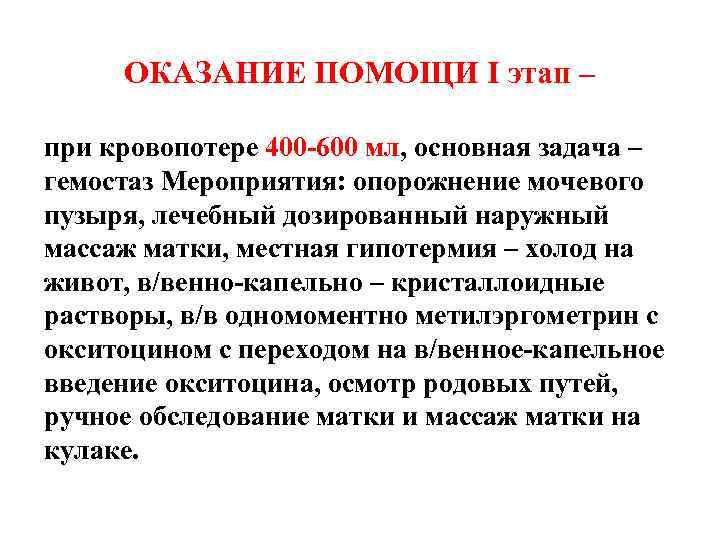 ОКАЗАНИЕ ПОМОЩИ I этап –

при кровопотере 400-600 мл, основная задача – гемостаз Мероприятия: опорожнение мочевого пузыря, лечебный дозированный наружный массаж матки, местная гипотермия – холод на живот, в/венно-капельно – кристаллоидные растворы, в/в одномоментно метилэргометрин с окситоцином с переходом на в/венное-капельное введение окситоцина, осмотр родовых путей, ручное обследование матки и массаж матки на кулаке.